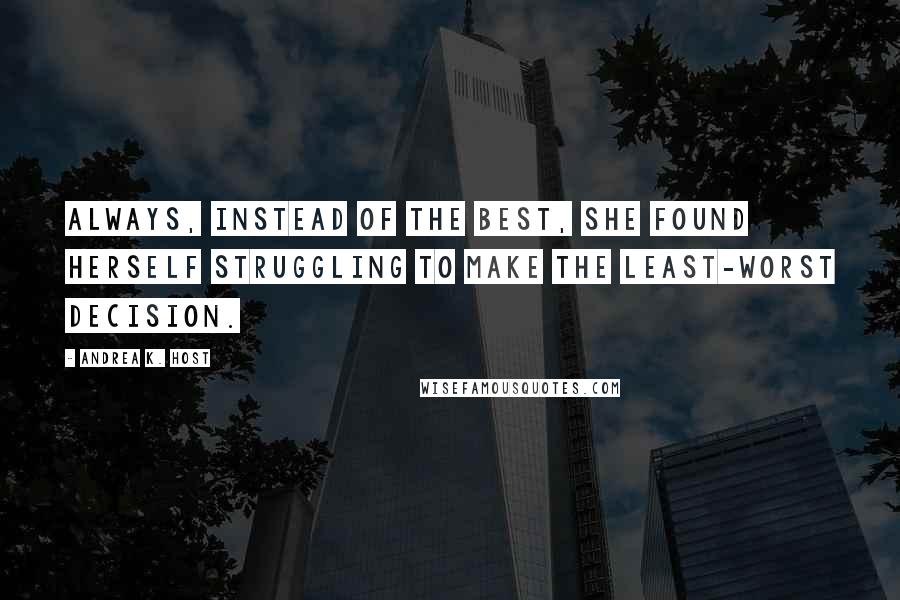 ALWAYS, INSTEAD OF THE BEST, SHE FOUND HERSELF STRUGGLING TO MAKE THE LEAST-WORST DECISION.

- ANDREA K. HOST

WISEFAMOUSQUOTES.COM